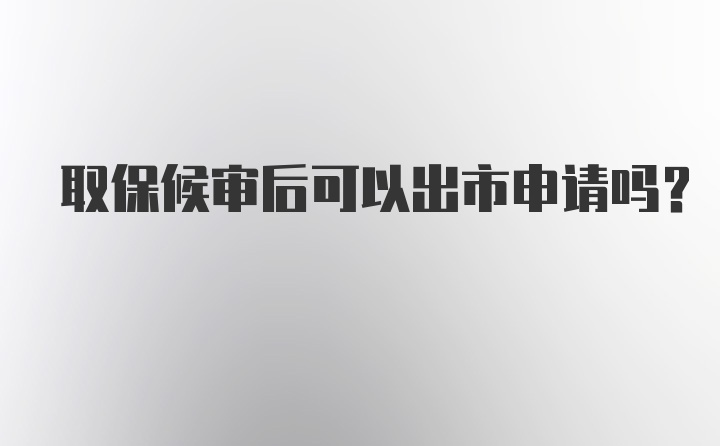 取保候审后可以出市申请吗?